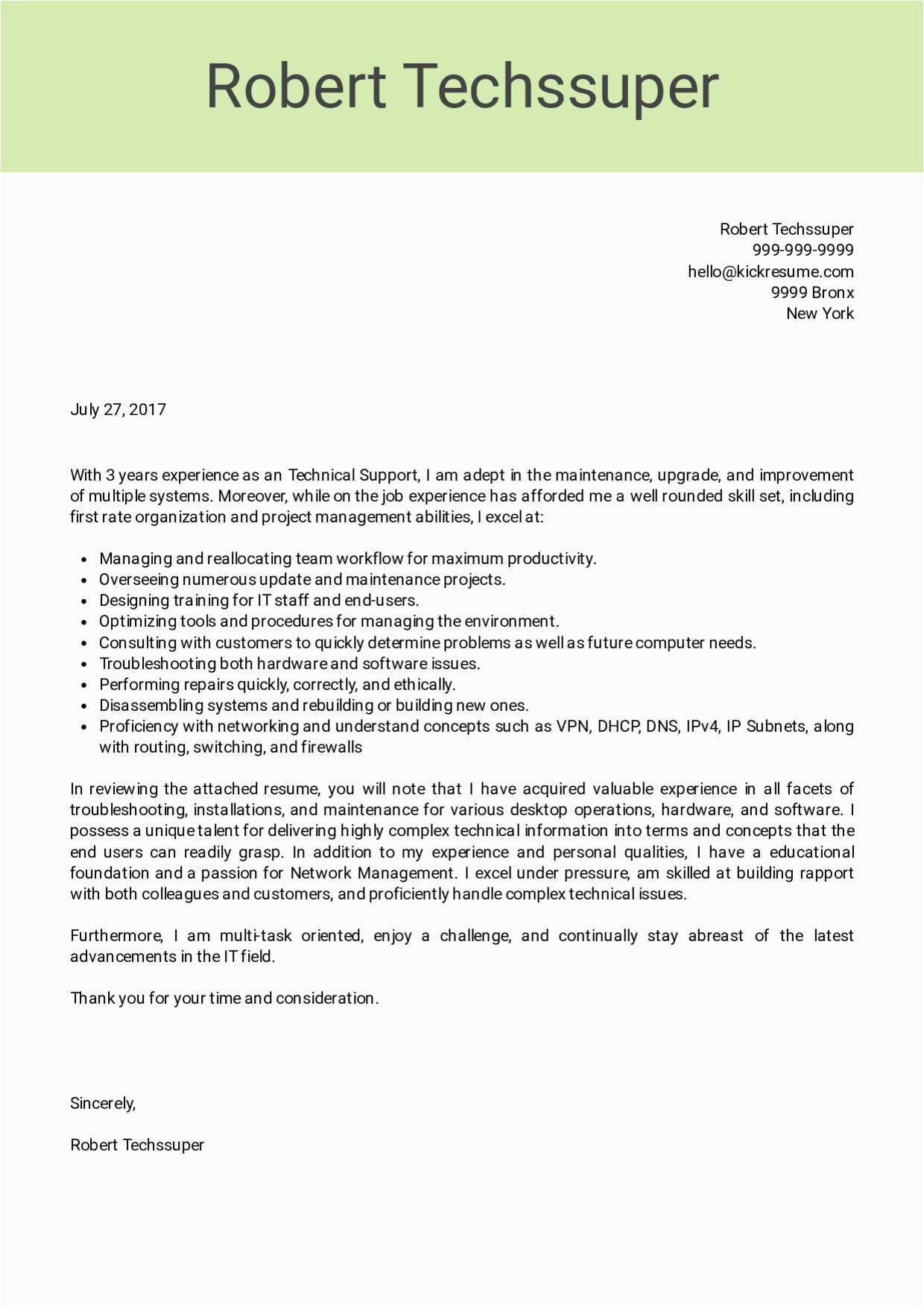 Robert Techssuper

Robert Techssuper
999-999-9999
hello@kickresume.com
9999 Bronx
New York

July 27, 2017

With 3 years experience as an Technical Support, I am adept in the maintenance, upgrade, and improvement of multiple systems. Moreover, while on the job experience has afforded me a well rounded skill set, including first rate organization and project management abilities, I excel at:

- Managing and reallocating team workflow for maximum productivity.
- Overseeing numerous update and maintenance projects.
- Designing training for IT staff and end-users.
- Optimizing tools and procedures for managing the environment.
- Consulting with customers to quickly determine problems as well as future computer needs.
- Troubleshooting both hardware and software issues.
- Performing repairs quickly, correctly, and ethically.
- Disassembling systems and rebuilding or building new ones.
- Proficiency with networking and understand concepts such as VPN, DHCP, DNS, IPv4, IP Subnets, along with routing, switching, and firewalls

In reviewing the attached resume, you will note that I have acquired valuable experience in all facets of troubleshooting, installations, and maintenance for various desktop operations, hardware, and software. I possess a unique talent for delivering highly complex technical information into terms and concepts that the end users can readily grasp. In addition to my experience and personal qualities, I have a educational foundation and a passion for Network Management. I excel under pressure, am skilled at building rapport with both colleagues and customers, and proficiently handle complex technical issues.

Furthermore, I am multi-task oriented, enjoy a challenge, and continually stay abreast of the latest advancements in the IT field.

Thank you for your time and consideration.

Sincerely,

Robert Techssuper